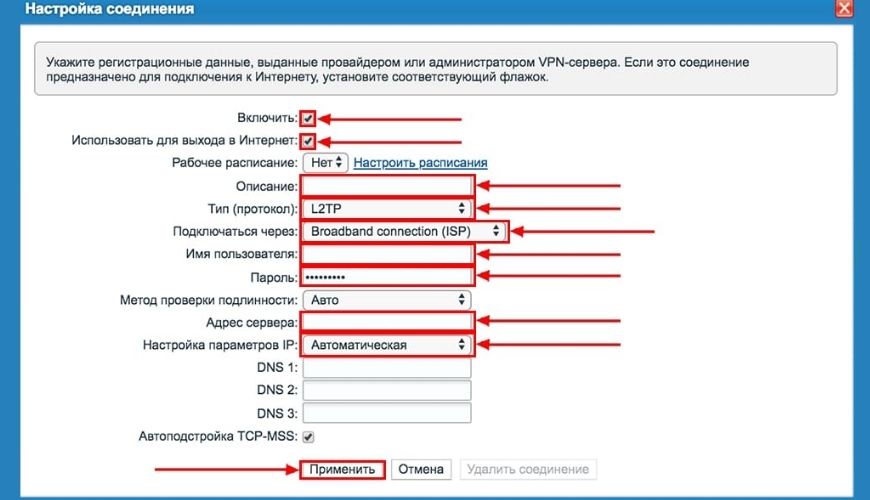 Настройка соединения

Укажите регистрационные данные, выданные провайдером или администратором VPN-сервера. Если это соединение предназначено для подключения к Интернету, установите соответствующий флажок.

Включить:
Использовать для выхода в Интернет:
Рабочее расписание: Нет Настроить расписания
Описание:
Тип (протокол): L2TP
Подключаться через: Broadband connection (ISP)
Имя пользователя:
Пароль: •••••••••
Метод проверки подлинности: Авто
Адрес сервера:
Настройка параметров IP: Автоматическая
DNS 1:
DNS 2:
DNS 3:
Автоподстройка TCP-MSS:

Применить Отмена Удалить соединение